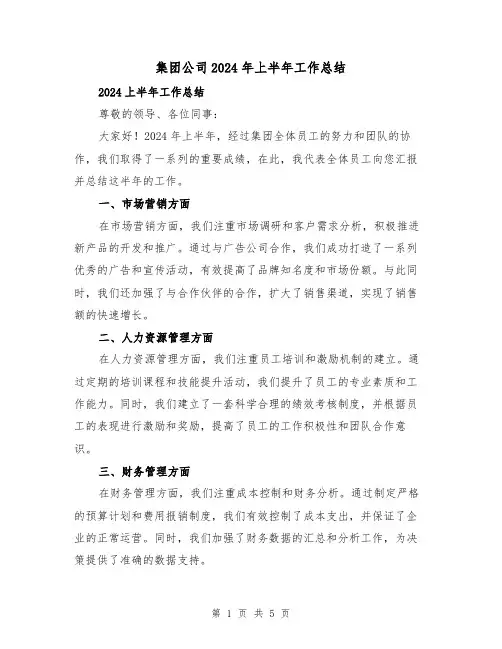 集团公司2024年上半年工作总结

2024上半年工作总结

尊敬的领导、各位同事：

大家好！2024年上半年，经过集团全体员工的努力和团队的协作，我们取得了一系列的重要成绩，在此，我代表全体员工向您汇报并总结这半年的工作。

一、市场营销方面

在市场营销方面，我们注重市场调研和客户需求分析，积极推进新产品的开发和推广。通过与广告公司合作，我们成功打造了一系列优秀的广告和宣传活动，有效提高了品牌知名度和市场份额。与此同时，我们还加强了与合作伙伴的合作，扩大了销售渠道，实现了销售额的快速增长。

二、人力资源管理方面

在人力资源管理方面，我们注重员工培训和激励机制的建立。通过定期的培训课程和技能提升活动，我们提升了员工的专业素质和工作能力。同时，我们建立了一套科学合理的绩效考核制度，并根据员工的表现进行激励和奖励，提高了员工的工作积极性和团队合作意识。

三、财务管理方面

在财务管理方面，我们注重成本控制和财务分析。通过制定严格的预算计划和费用报销制度，我们有效控制了成本支出，并保证了企业的正常运营。同时，我们加强了财务数据的汇总和分析工作，为决策提供了准确的数据支持。

第 1 页 共 5 页